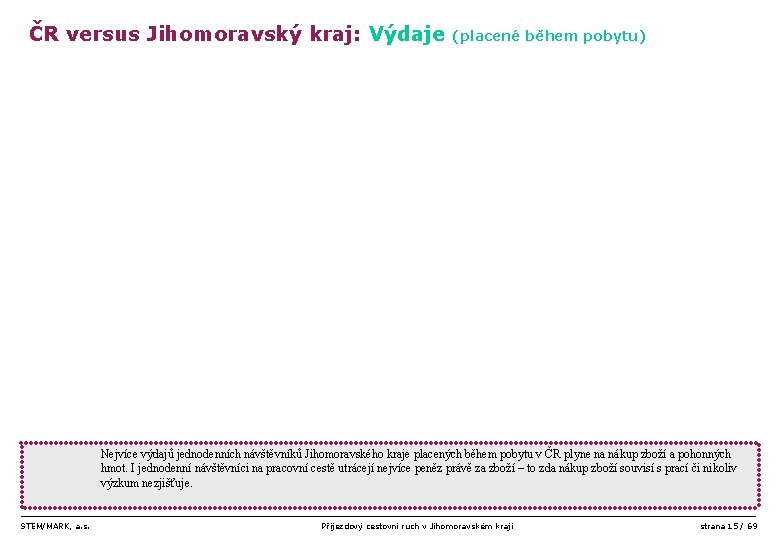 ČR versus Jihomoravský kraj: Výdaje (placené během pobytu)

Nejvíce výdajů jednodenních návštěvníků Jihomoravského kraje placených během pobytu v ČR plyne na nákup zboží a pohonných hmot. I jednodenní návštěvníci na pracovní cestě utrácejí nejvíce peněz právě za zboží – to zda nákup zboží souvisí s prací či nikoliv výzkum nezjišťuje.

STEM/MARK, a.s.

Příjezdový cestovní ruch v Jihomoravském kraji

strana 15/ 69